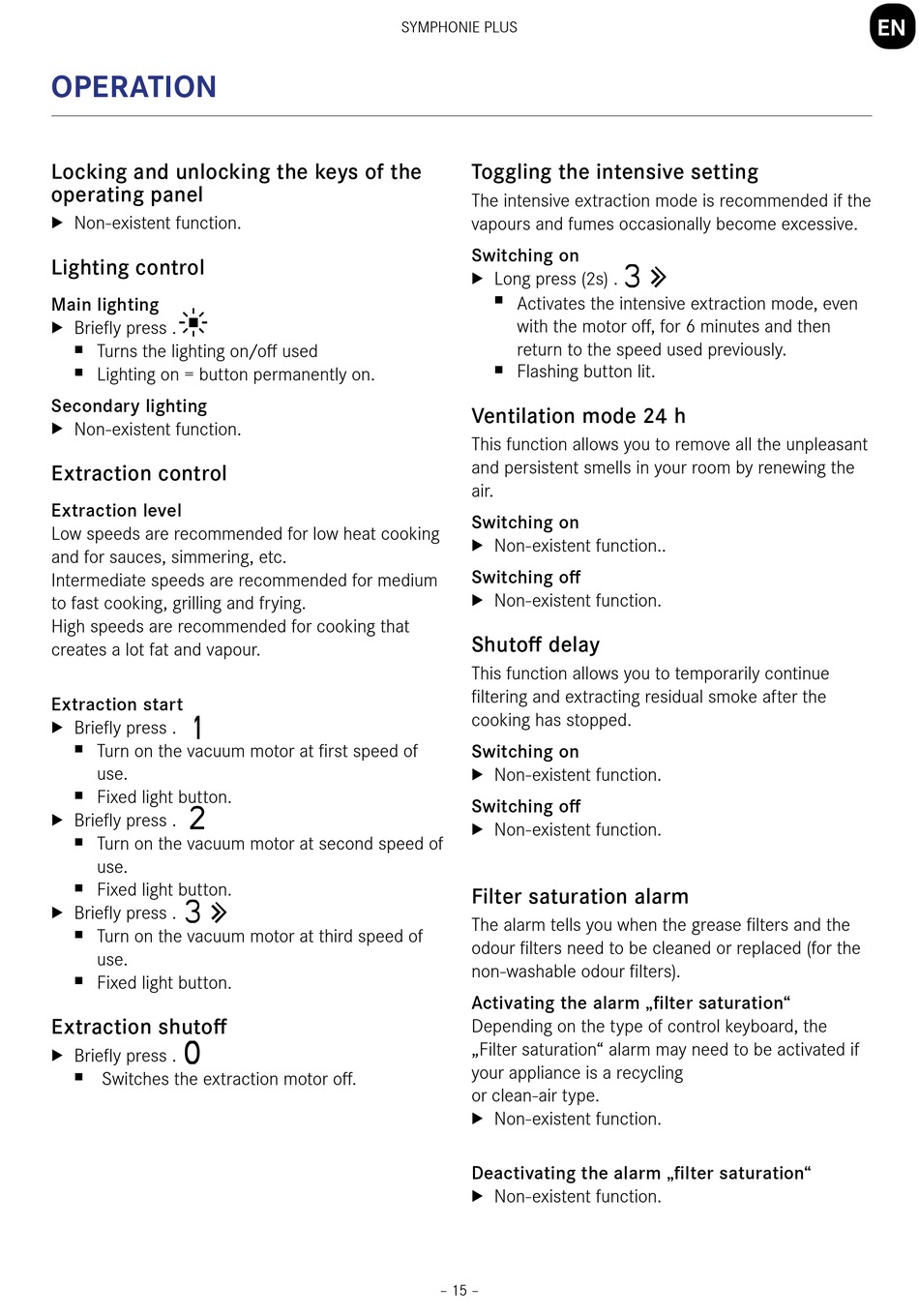 SYMPHONIE PLUS

EN

OPERATION

Locking and unlocking the keys of the operating panel

▶ Non-existent function.

Lighting control

Main lighting

▶ Briefly press .

■ Turns the lighting on/off used

■ Lighting on = button permanently on.

Secondary lighting

▶ Non-existent function.

Extraction control

Extraction level

Low speeds are recommended for low heat cooking and for sauces, simmering, etc.
Intermediate speeds are recommended for medium to fast cooking, grilling and frying.
High speeds are recommended for cooking that creates a lot fat and vapour.

Extraction start

▶ Briefly press . 1

■ Turn on the vacuum motor at first speed of use.

■ Fixed light button.

▶ Briefly press . 2

■ Turn on the vacuum motor at second speed of use.

■ Fixed light button.

▶ Briefly press . 3 »

■ Turn on the vacuum motor at third speed of use.

■ Fixed light button.

Extraction shutoff

▶ Briefly press . 0

■ Switches the extraction motor off.

Toggling the intensive setting

The intensive extraction mode is recommended if the vapours and fumes occasionally become excessive.

Switching on

▶ Long press (2s) . 3 »

■ Activates the intensive extraction mode, even with the motor off, for 6 minutes and then return to the speed used previously.

■ Flashing button lit.

Ventilation mode 24 h

This function allows you to remove all the unpleasant and persistent smells in your room by renewing the air.

Switching on

▶ Non-existent function..

Switching off

▶ Non-existent function.

Shutoff delay

This function allows you to temporarily continue filtering and extracting residual smoke after the cooking has stopped.

Switching on

▶ Non-existent function.

Switching off

▶ Non-existent function.

Filter saturation alarm

The alarm tells you when the grease filters and the odour filters need to be cleaned or replaced (for the non-washable odour filters).

Activating the alarm „filter saturation“

Depending on the type of control keyboard, the „Filter saturation“ alarm may need to be activated if your appliance is a recycling
or clean-air type.

▶ Non-existent function.

Deactivating the alarm „filter saturation“

▶ Non-existent function.

– 15 –